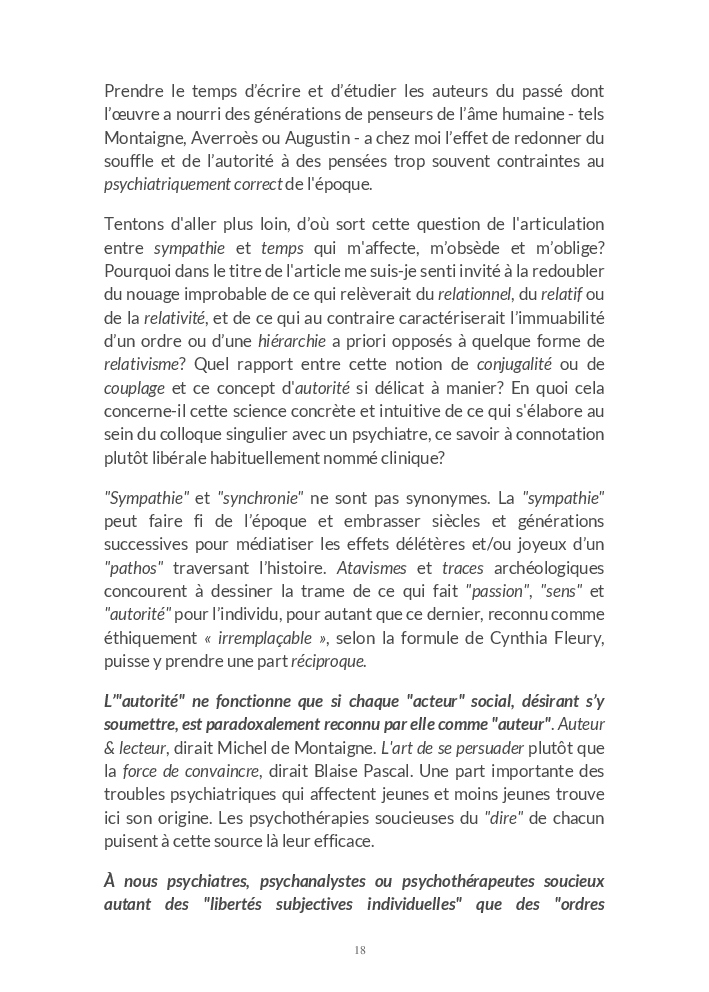 Prendre le temps d'écrire et d'étudier les auteurs du passé dont l'œuvre a nourri des générations de penseurs de l'âme humaine - tels Montaigne, Averroès ou Augustin - a chez moi l'effet de redonner du souffle et de l'autorité à des pensées trop souvent contraintes au psychiatriquement correct de l'époque.

Tentons d'aller plus loin, d'où sort cette question de l'articulation entre sympathie et temps qui m'affecte, m'obsède et m'oblige? Pourquoi dans le titre de l'article me suis-je senti invité à la redoubler du nouage improbable de ce qui relèverait du relationnel, du relatif ou de la relativité, et de ce qui au contraire caractériserait l'immuabilité d'un ordre ou d'une hiérarchie a priori opposés à quelque forme de relativisme? Quel rapport entre cette notion de conjugalité ou de couplage et ce concept d'autorité si délicat à manier? En quoi cela concerne-il cette science concrète et intuitive de ce qui s'élabore au sein du colloque singulier avec un psychiatre, ce savoir à connotation plutôt libérale habituellement nommé clinique?

"Sympathie" et "synchronie" ne sont pas synonymes. La "sympathie" peut faire fi de l'époque et embrasser siècles et générations successives pour médiatiser les effets délétères et/ou joyeux d'un "pathos" traversant l'histoire. Atavismes et traces archéologiques concourent à dessiner la trame de ce qui fait "passion", "sens" et "autorité" pour l'individu, pour autant que ce dernier, reconnu comme éthiquement « irremplaçable », selon la formule de Cynthia Fleury, puisse y prendre une part réciproque.

L'"autorité" ne fonctionne que si chaque "acteur" social, désirant s'y soumettre, est paradoxalement reconnu par elle comme "auteur". Auteur & lecteur, dirait Michel de Montaigne. L'art de se persuader plutôt que la force de convaincre, dirait Blaise Pascal. Une part importante des troubles psychiatriques qui affectent jeunes et moins jeunes trouve ici son origine. Les psychothérapies soucieuses du "dire" de chacun puisent à cette source là leur efficace.

À nous psychiatres, psychanalystes ou psychothérapeutes soucieux autant des "libertés subjectives individuelles" que des "ordres

18